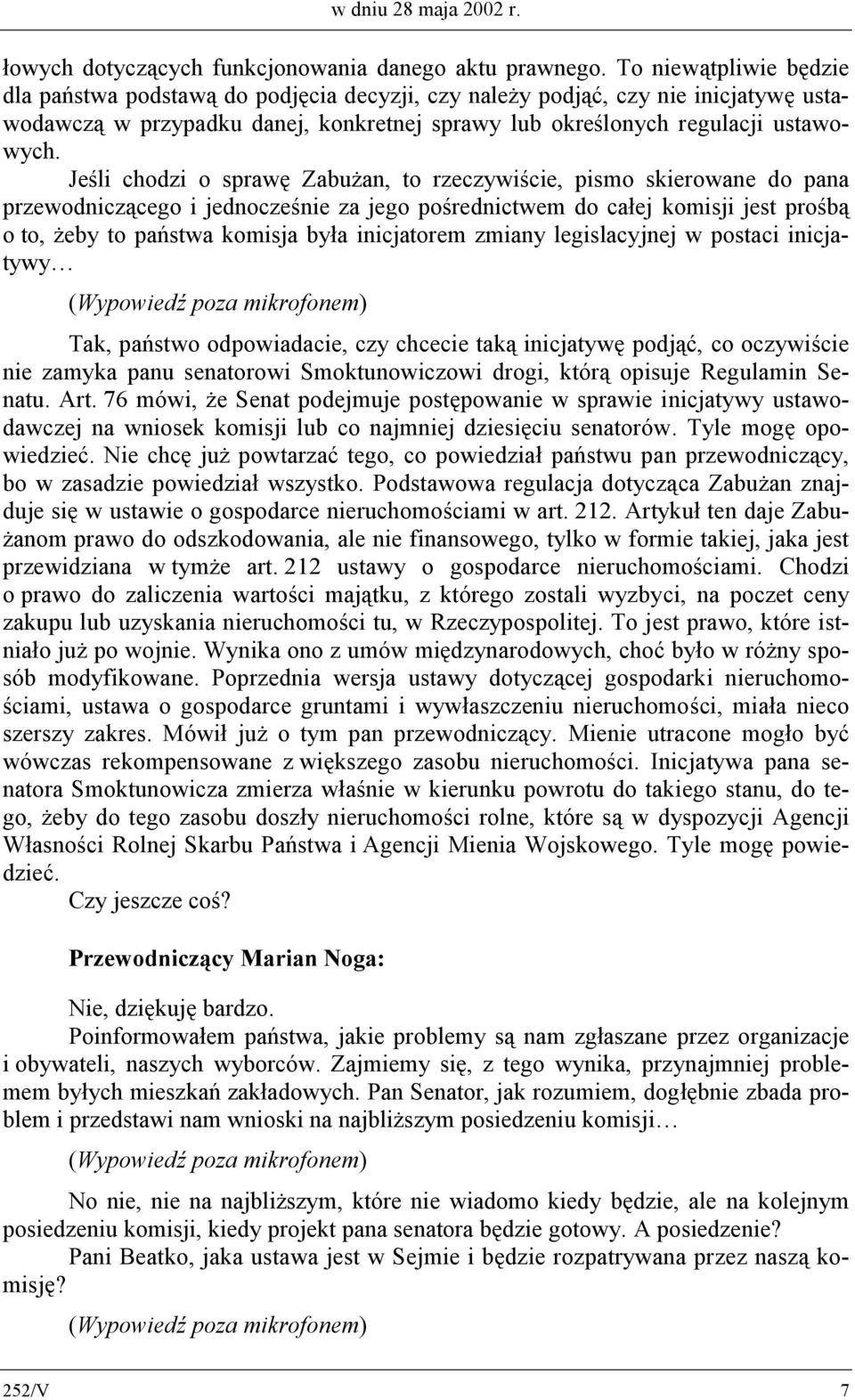 w dniu 28 maja 2002 r.

łowych dotyczących funkcjonowania danego aktu prawnego. To niewątpliwie będzie dla państwa podstawą do podjęcia decyzji, czy należy podjąć, czy nie inicjatywę ustawodawczą w przypadku danej, konkretnej sprawy lub określonych regulacji ustawowych.

Jeśli chodzi o sprawę Zabużan, to rzeczywiście, pismo skierowane do pana przewodniczącego i jednocześnie za jego pośrednictwem do całej komisji jest prośbą o to, żeby to państwa komisja była inicjatorem zmiany legislacyjnej w postaci inicjatywy…

(Wypowiedź poza mikrofonem)

Tak, państwo odpowiadacie, czy chcecie taką inicjatywę podjąć, co oczywiście nie zamyka panu senatorowi Smoktunowiczowi drogi, którą opisuje Regulamin Senatu. Art. 76 mówi, że Senat podejmuje postępowanie w sprawie inicjatywy ustawodawczej na wniosek komisji lub co najmniej dziesięciu senatorów. Tyle mogę opowiedzieć. Nie chcę już powtarzać tego, co powiedział państwu pan przewodniczący, bo w zasadzie powiedział wszystko. Podstawowa regulacja dotycząca Zabużan znajduje się w ustawie o gospodarce nieruchomościami w art. 212. Artykuł ten daje Zabużanom prawo do odszkodowania, ale nie finansowego, tylko w formie takiej, jaka jest przewidziana w tymże art. 212 ustawy o gospodarce nieruchomościami. Chodzi o prawo do zaliczenia wartości majątku, z którego zostali wyzbyci, na poczet ceny zakupu lub uzyskania nieruchomości tu, w Rzeczypospolitej. To jest prawo, które istniało już po wojnie. Wynika ono z umów międzynarodowych, choć było w różny sposób modyfikowane. Poprzednia wersja ustawy dotyczącej gospodarki nieruchomościami, ustawa o gospodarce gruntami i wywłaszczeniu nieruchomości, miała nieco szerszy zakres. Mówił już o tym pan przewodniczący. Mienie utracone mogło być wówczas rekompensowane z większego zasobu nieruchomości. Inicjatywa pana senatora Smoktunowicza zmierza właśnie w kierunku powrotu do takiego stanu, do tego, żeby do tego zasobu doszły nieruchomości rolne, które są w dyspozycji Agencji Własności Rolnej Skarbu Państwa i Agencji Mienia Wojskowego. Tyle mogę powiedzieć.

Czy jeszcze coś?

Przewodniczący Marian Noga:

Nie, dziękuję bardzo.

Poinformowałem państwa, jakie problemy są nam zgłaszane przez organizacje i obywateli, naszych wyborców. Zajmiemy się, z tego wynika, przynajmniej problemem byłych mieszkań zakładowych. Pan Senator, jak rozumiem, dogłębnie zbada problem i przedstawi nam wnioski na najbliższym posiedzeniu komisji…

(Wypowiedź poza mikrofonem)

No nie, nie na najbliższym, które nie wiadomo kiedy będzie, ale na kolejnym posiedzeniu komisji, kiedy projekt pana senatora będzie gotowy. A posiedzenie?

Pani Beatko, jaka ustawa jest w Sejmie i będzie rozpatrywana przez naszą komisję?

(Wypowiedź poza mikrofonem)

252/V

7